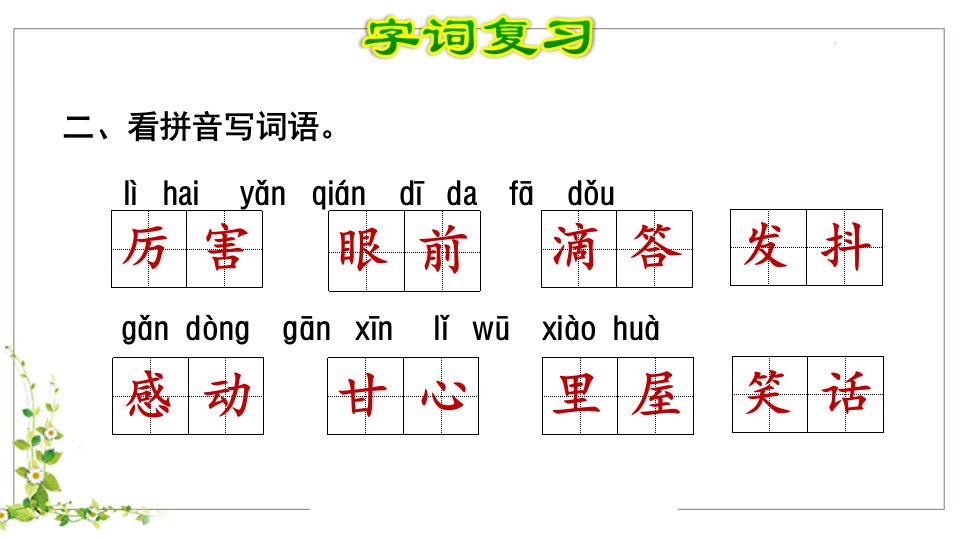 字词复习

二、看拼音写词语。

lì hai yǎn qián dī da fā dǒu

厉害 眼前 滴答 发抖

gǎn dòng gān xīn lǐ wū xiào huà

感动 甘心 里屋 笑话